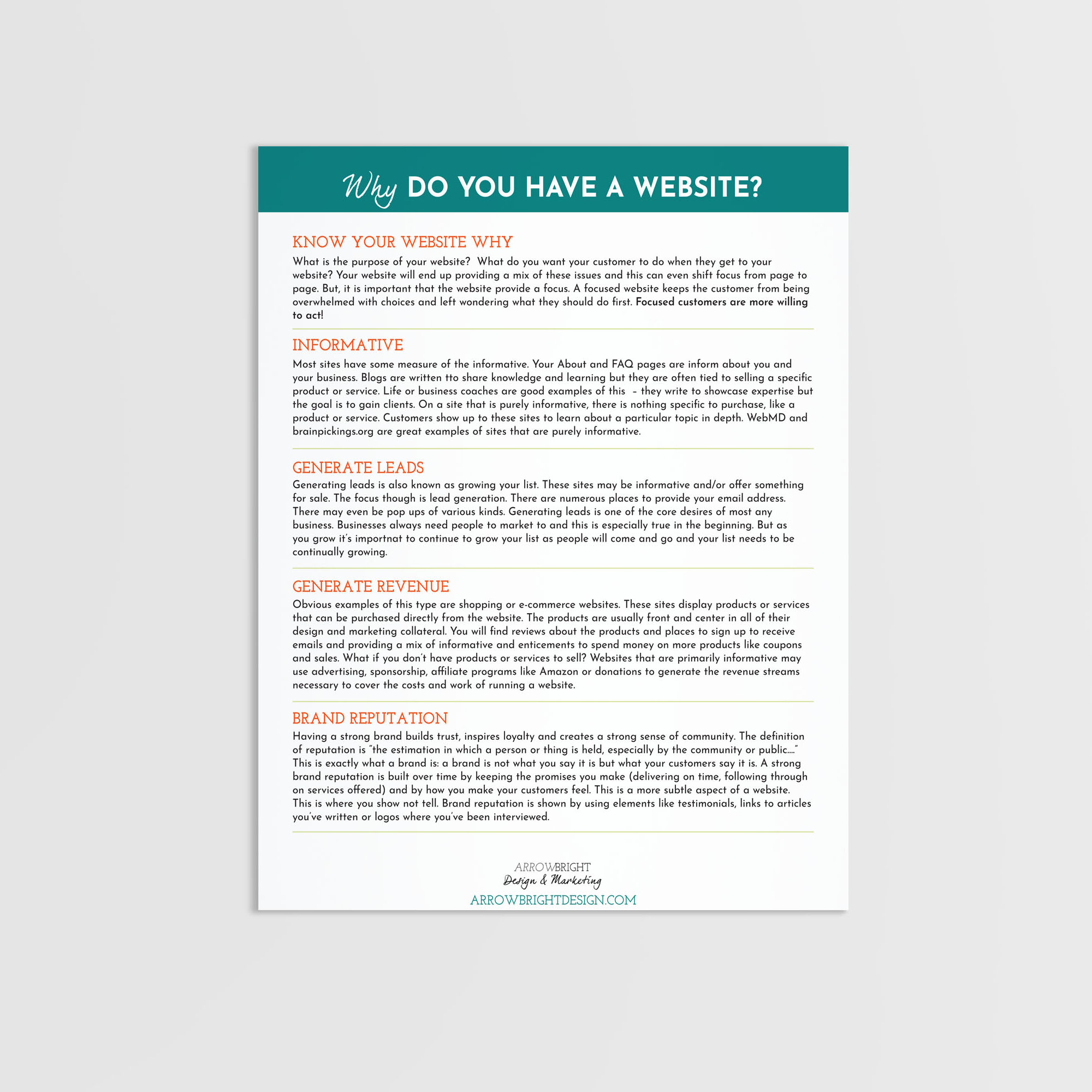 Why DO YOU HAVE A WEBSITE?

KNOW YOUR WEBSITE WHY

What is the purpose of your website? What do you want your customer to do when they get to your website? Your website will end up providing a mix of these issues and this can even shift focus from page to page. But, it is important that the website provide a focus. A focused website keeps the customer from being overwhelmed with choices and left wondering what they should do first. Focused customers are more willing to act!

INFORMATIVE

Most sites have some measure of the informative. Your About and FAQ pages are inform about you and your business. Blogs are written tto share knowledge and learning but they are often tied to selling a specific product or service. Life or business coaches are good examples of this – they write to showcase expertise but the goal is to gain clients. On a site that is purely informative, there is nothing specific to purchase, like a product or service. Customers show up to these sites to learn about a particular topic in depth. WebMD and brainpickings.org are great examples of sites that are purely informative.

GENERATE LEADS

Generating leads is also known as growing your list. These sites may be informative and/or offer something for sale. The focus though is lead generation. There are numerous places to provide your email address. There may even be pop ups of various kinds. Generating leads is one of the core desires of most any business. Businesses always need people to market to and this is especially true in the beginning. But as you grow it's importnat to continue to grow your list as people will come and go and your list needs to be continually growing.

GENERATE REVENUE

Obvious examples of this type are shopping or e-commerce websites. These sites display products or services that can be purchased directly from the website. The products are usually front and center in all of their design and marketing collateral. You will find reviews about the products and places to sign up to receive emails and providing a mix of informative and enticements to spend money on more products like coupons and sales. What if you don't have products or services to sell? Websites that are primarily informative may use advertising, sponsorship, affiliate programs like Amazon or donations to generate the revenue streams necessary to cover the costs and work of running a website.

BRAND REPUTATION

Having a strong brand builds trust, inspires loyalty and creates a strong sense of community. The definition of reputation is "the estimation in which a person or thing is held, especially by the community or public...." This is exactly what a brand is: a brand is not what you say it is but what your customers say it is. A strong brand reputation is built over time by keeping the promises you make (delivering on time, following through on services offered) and by how you make your customers feel. This is a more subtle aspect of a website. This is where you show not tell. Brand reputation is shown by using elements like testimonials, links to articles you've written or logos where you've been interviewed.

ARROWBRIGHT
Design & Marketing
ARROWBRIGHTDESIGN.COM